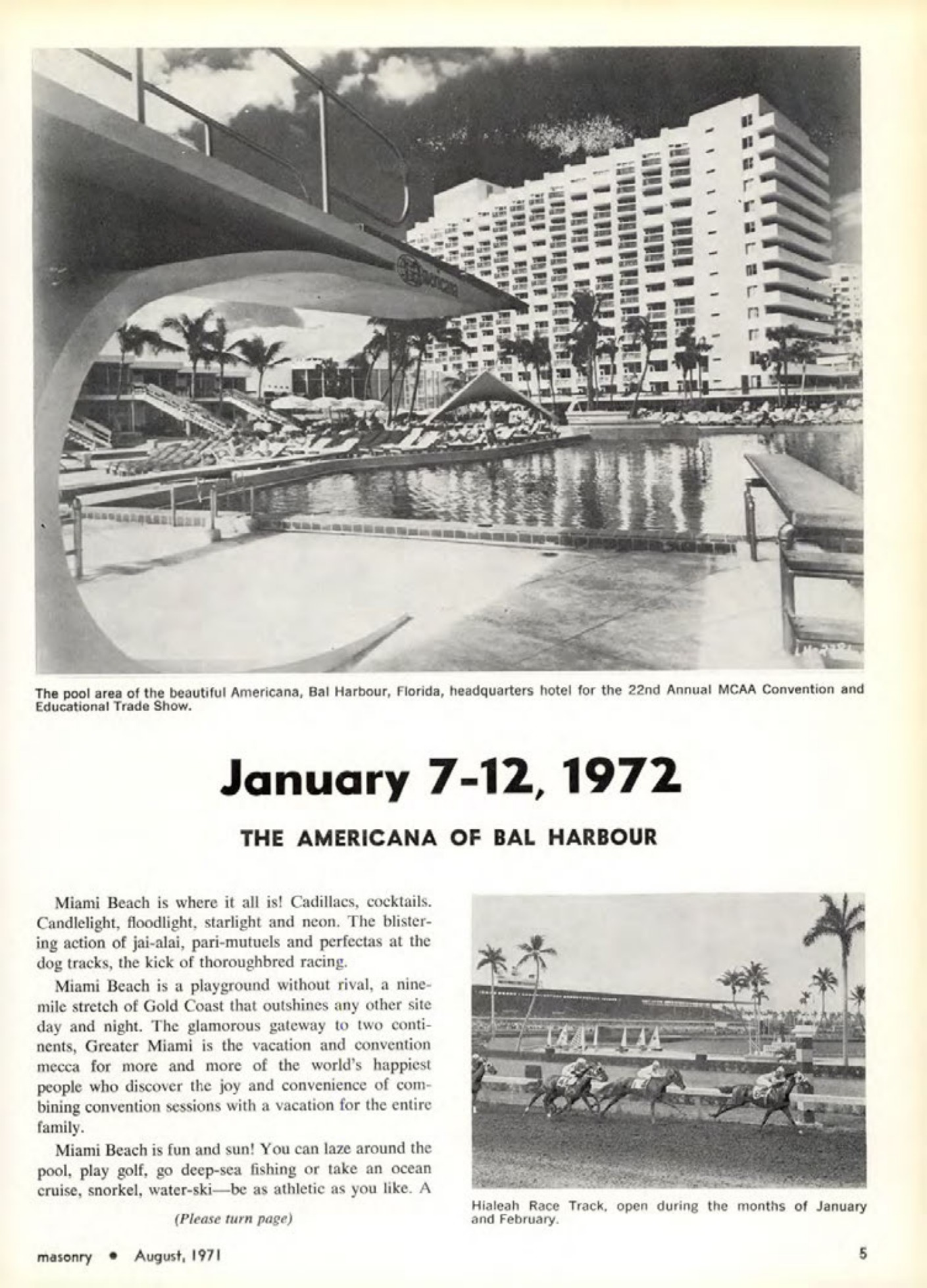 The pool area of the beautiful Americana, Bal Harbour, Florida, headquarters hotel for the 22nd Annual MCAA Convention and Educational Trade Show.

January 7-12, 1972

THE AMERICANA OF BAL HARBOUR

Miami Beach is where it all is! Cadillacs, cocktails. Candlelight, floodlight, starlight and neon. The blistering action of jai-alai, pari-mutuels and perfectas at the dog tracks, the kick of thoroughbred racing.

Miami Beach is a playground without rival, a nine-mile stretch of Gold Coast that outshines any other site day and night. The glamorous gateway to two continents, Greater Miami is the vacation and convention mecca for more and more of the world's happiest people who discover the joy and convenience of combining convention sessions with a vacation for the entire family.

Miami Beach is fun and sun! You can laze around the pool, play golf, go deep-sea fishing or take an ocean cruise, snorkel, water-ski—be as athletic as you like. A

(Please turn page)

Hialeah Race Track, open during the months of January and February.

masonry • August, 1971

5